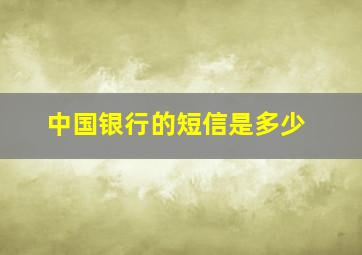 中国银行的短信是多少